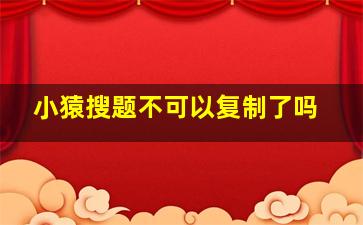 小猿搜题不可以复制了吗